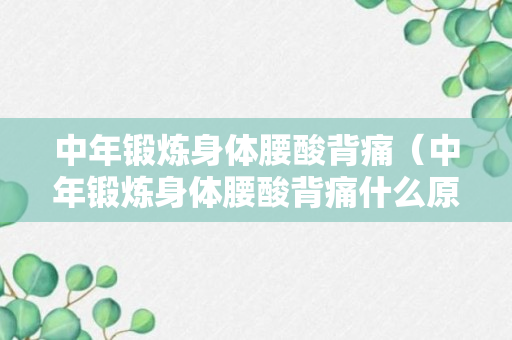 中年锻炼身体腰酸背痛（中年锻炼身体腰酸背痛什么原